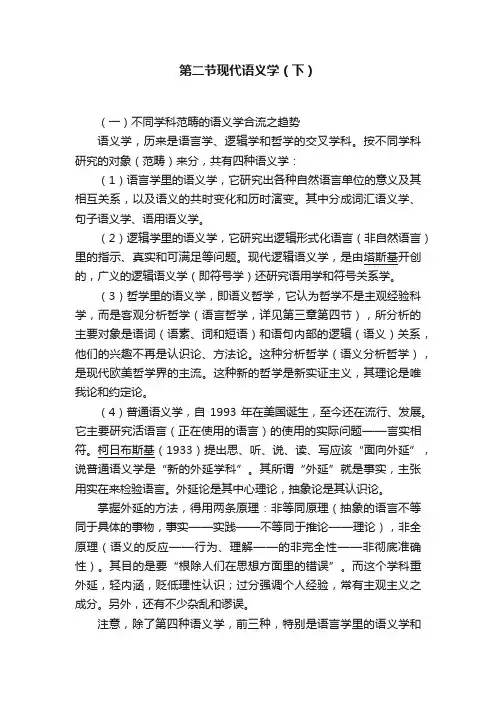 第二节现代语义学（下）

（一）不同学科范畴的语义学合流之趋势

语义学，历来是语言学、逻辑学和哲学的交叉学科。按不同学科研究的对象（范畴）来分，共有四种语义学：

（1）语言学里的语义学，它研究出各种自然语言单位的意义及其相互关系，以及语义的共时变化和历时演变。其中分成词汇语义学、句子语义学、语用语义学。

（2）逻辑学里的语义学，它研究出逻辑形式化语言（非自然语言）里的指示、真实和可满足等问题。现代逻辑语义学，是由塔斯基开创的，广义的逻辑语义学（即符号学）还研究语用学和符号关系学。

（3）哲学里的语义学，即语义哲学，它认为哲学不是主观经验科学，而是客观分析哲学（语言哲学，详见第三章第四节），所分析的主要对象是语词（语素、词和短语）和语句内部的逻辑（语义）关系，他们的兴趣不再是认识论、方法论。这种分析哲学（语义分析哲学），是现代欧美哲学界的主流。这种新的哲学是新实证主义，其理论是唯我论和约定论。

（4）普通语义学，自 1993 年在美国诞生，至今还在流行、发展。它主要研究活语言（正在使用的语言）的使用的实际问题——言实相符。柯日布斯基（1933）提出思、听、说、读、写应该“面向外延”，说普通语义学是“新的外延学科”。其所谓“外延”就是事实，主张用实在来检验语言。外延论是其中心理论，抽象论是其认识论。

掌握外延的方法，得用两条原理：非等同原理（抽象的语言不等同于具体的事物，事实——实践——不等同于推论——理论），非全原理（语义的反应——行为、理解——的非完全性——非彻底准确性）。其目的是要“根除人们在思想方面里的错误”。而这个学科重外延，轻内涵，贬低理性认识；过分强调个人经验，常有主观主义之成分。另外，还有不少杂乱和谬误。

注意，除了第四种语义学，前三种，特别是语言学里的语义学和